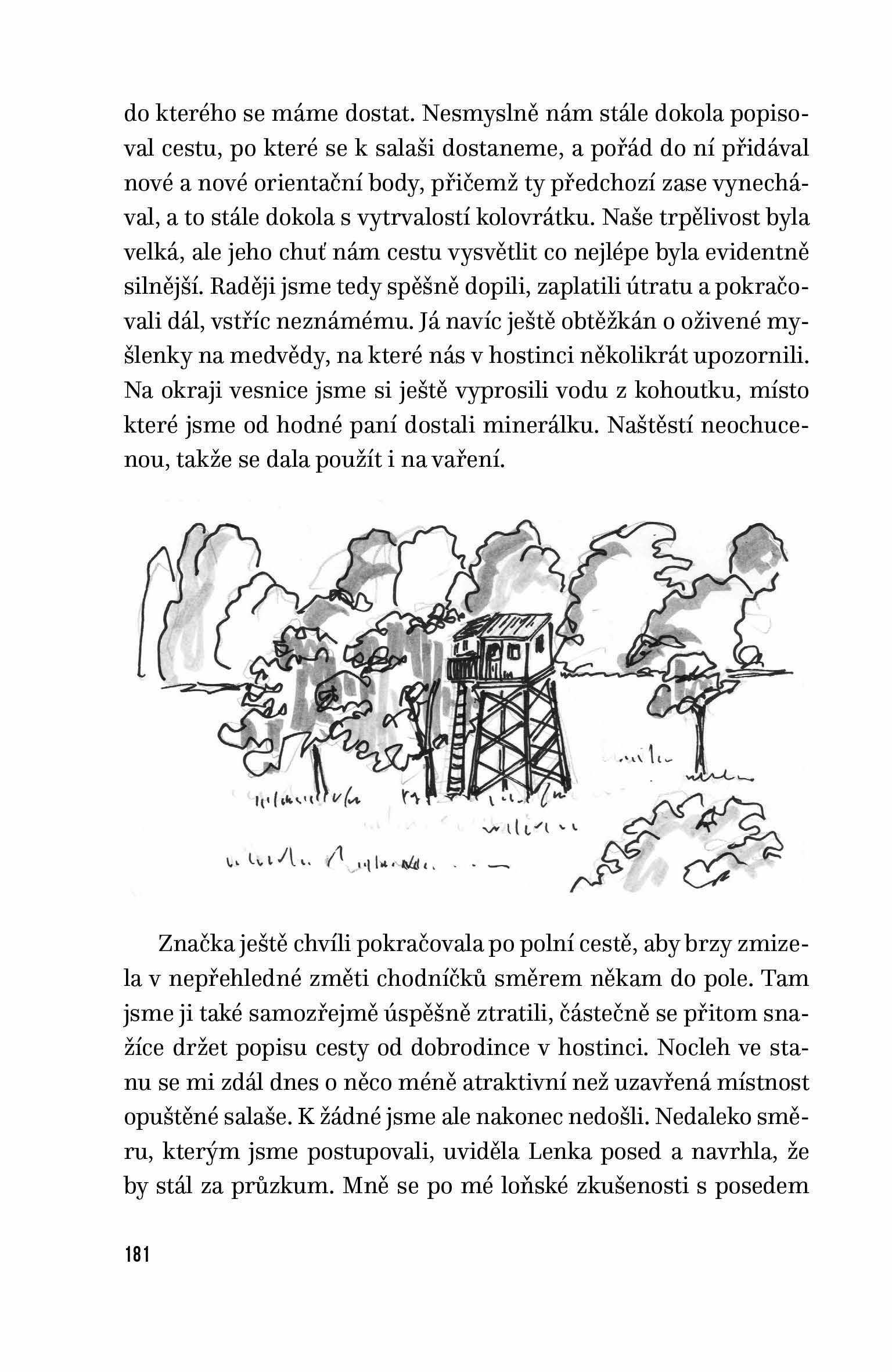 do kterého se máme dostat. Nesmyslně nám stále dokola popisoval cestu, po které se k salaši dostaneme, a pořád do ní přidával nové a nové orientační body, přičemž ty předchozí zase vynechával, a to stále dokola s vytrvalostí kolovrátku. Naše trpělivost byla velká, ale jeho chuť nám cestu vysvětlit co nejlépe byla evidentně silnější. Raději jsme tedy spěšně dopili, zaplatili útratu a pokračovali dál, vstříc neznámému. Já navíc ještě obtěžkán o oživené myšlenky na medvědy, na které nás v hostinci několikrát upozornili. Na okraji vesnice jsme si ještě vyprosili vodu z kohoutku, místo které jsme od hodné paní dostali minerálku. Naštěstí neochucenou, takže se dala použít i na vaření.

Značka ještě chvíli pokračovala po polní cestě, aby brzy zmizela v nepřehledné změti chodníčků směrem někam do pole. Tam jsme ji také samozřejmě úspěšně ztratili, částečně se přitom snažíce držet popisu cesty od dobrodince v hostinci. Nocleh ve stanu se mi zdál dnes o něco méně atraktivní než uzavřená místnost opuštěné salaše. K žádné jsme ale nakonec nedošli. Nedaleko směru, kterým jsme postupovali, uviděla Lenka posed a navrhla, že by stál za průzkum. Mně se po mé loňské zkušenosti s posedem

181